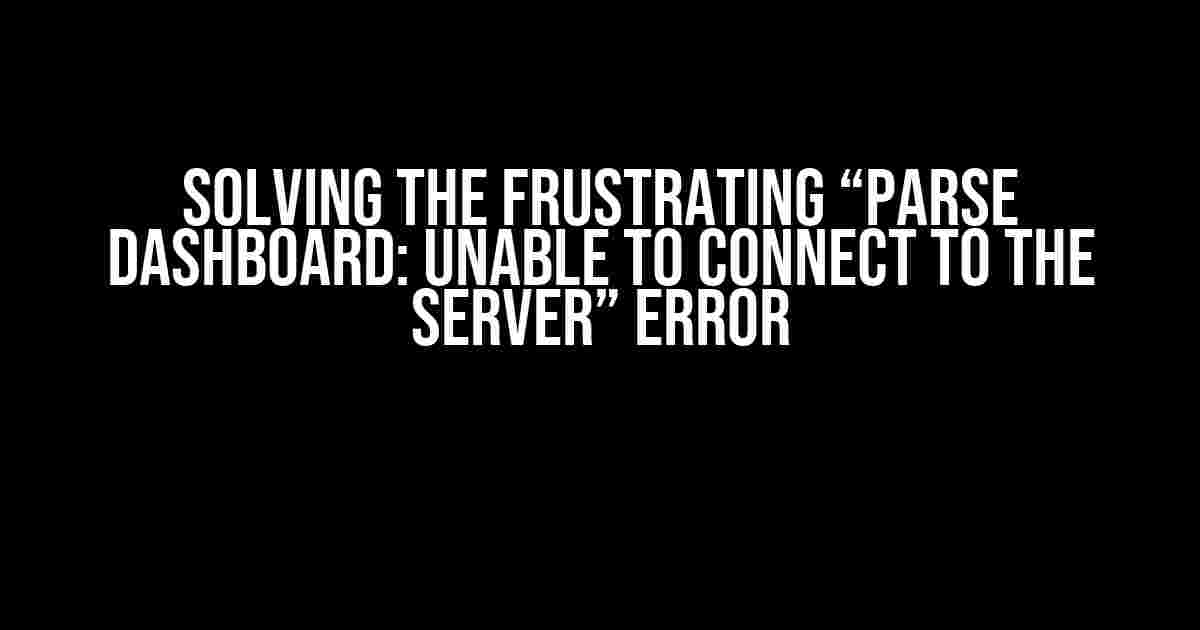 SOLVING THE FRUSTRATING “PARSE DASHBOARD: UNABLE TO CONNECT TO THE SERVER” ERROR